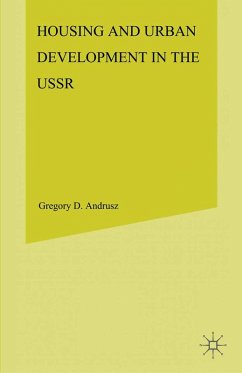 HOUSING AND URBAN DEVELOPMENT IN THE USSR

Gregory D. Andrusz